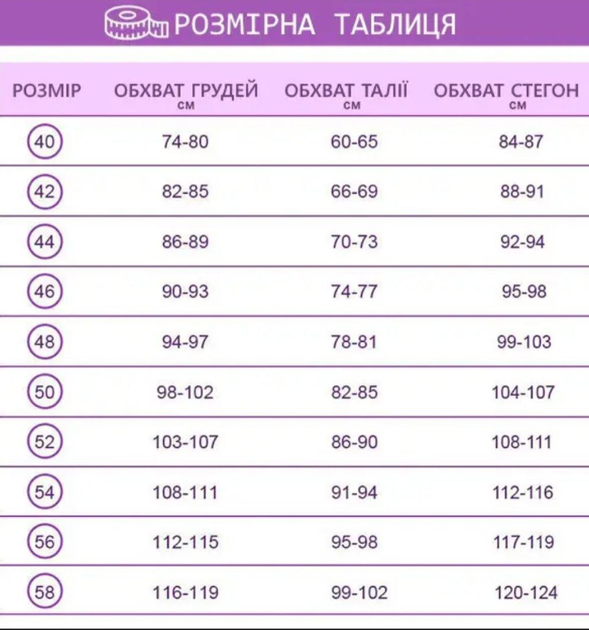 РОЗМІРНА ТАБЛИЦЯ

| РОЗМІР | ОБХВАТ ГРУДЕЙ см | ОБХВАТ ТАЛІЇ см | ОБХВАТ СТЕГОН см |
|---|---|---|---|
| 40 | 74-80 | 60-65 | 84-87 |
| 42 | 82-85 | 66-69 | 88-91 |
| 44 | 86-89 | 70-73 | 92-94 |
| 46 | 90-93 | 74-77 | 95-98 |
| 48 | 94-97 | 78-81 | 99-103 |
| 50 | 98-102 | 82-85 | 104-107 |
| 52 | 103-107 | 86-90 | 108-111 |
| 54 | 108-111 | 91-94 | 112-116 |
| 56 | 112-115 | 95-98 | 117-119 |
| 58 | 116-119 | 99-102 | 120-124 |